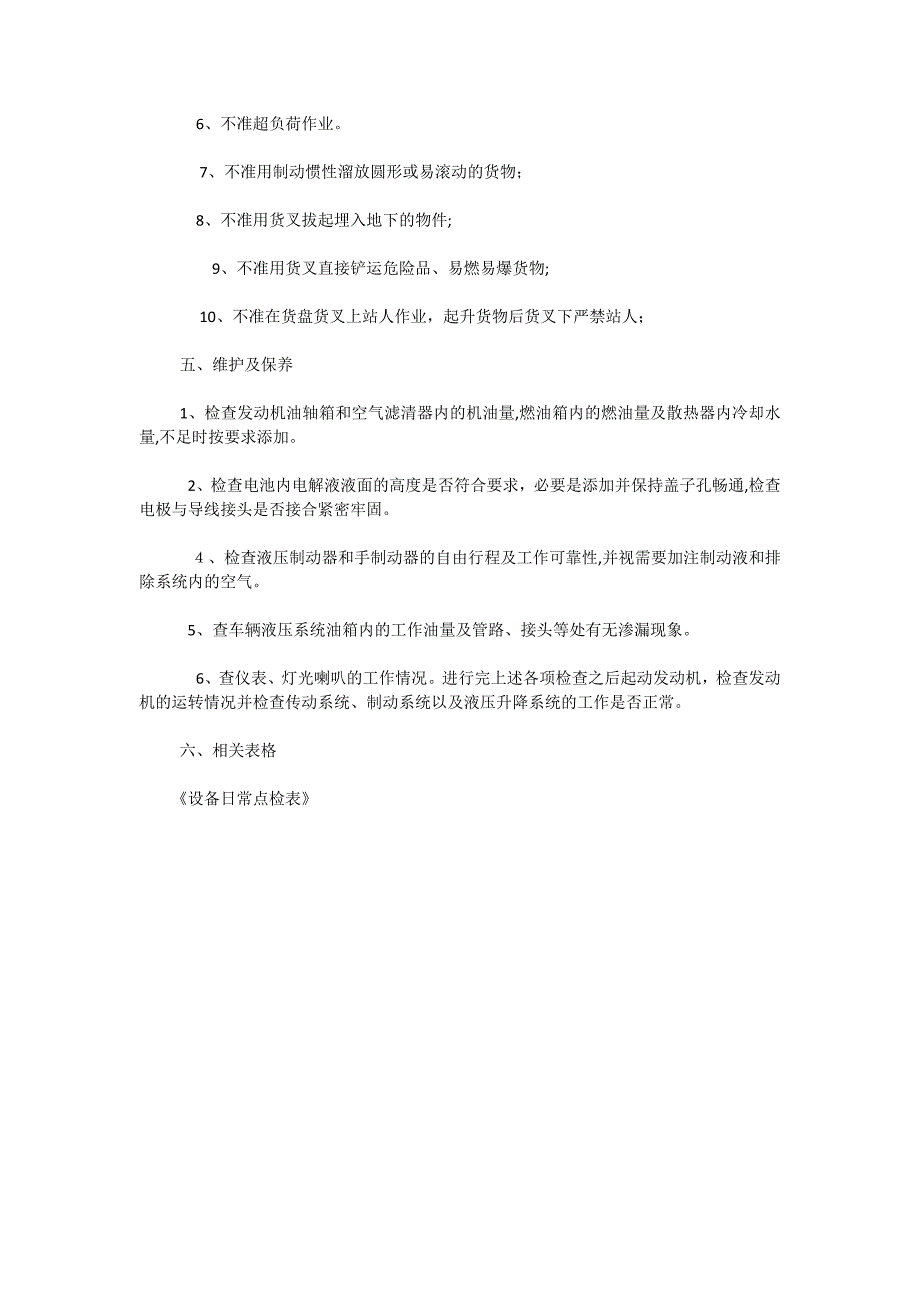 6、不准超负荷作业。

7、不准用制动惯性溜放圆形或易滚动的货物；

8、不准用货叉拔起埋入地下的物件；

9、不准用货叉直接铲运危险品、易燃易爆货物；

10、不准在货盘货叉上站人作业，起升货物后货叉下严禁站人；

五、维护及保养

1、检查发动机油轴箱和空气滤清器内的机油量,燃油箱内的燃油量及散热器内冷却水量,不足时按要求添加。

2、检查电池内电解液液面的高度是否符合要求，必要是添加并保持盖子孔畅通,检查电极与导线接头是否接合紧密牢固。

4 、检查液压制动器和手制动器的自由行程及工作可靠性,并视需要加注制动液和排除系统内的空气。

5、查车辆液压系统油箱内的工作油量及管路、接头等处有无渗漏现象。

6、查仪表、灯光喇叭的工作情况。进行完上述各项检查之后起动发动机，检查发动机的运转情况并检查传动系统、制动系统以及液压升降系统的工作是否正常。

六、相关表格

《设备日常点检表》